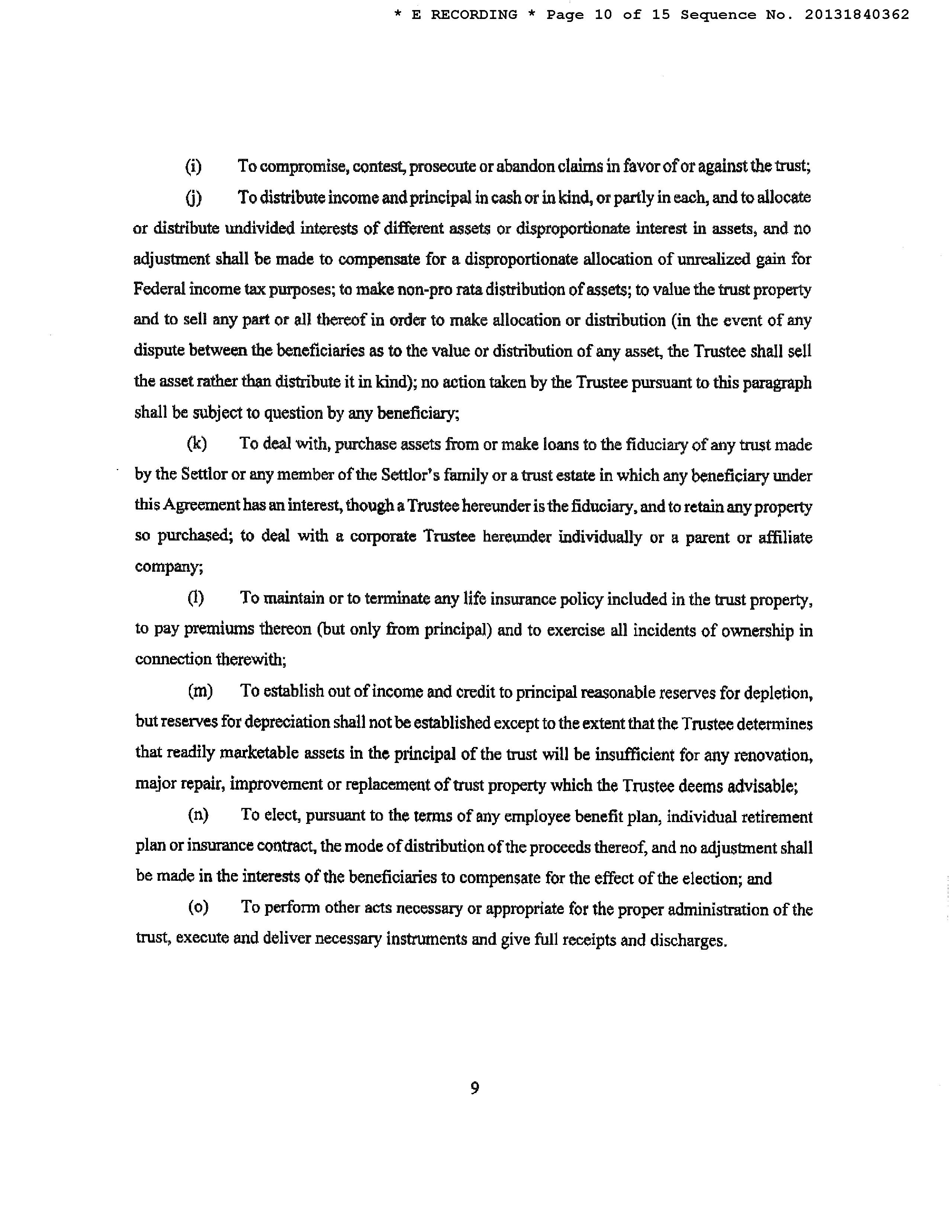 * E RECORDING * Page 10 of 15 Sequence No. 20131840362

(i) To compromise, contest, prosecute or abandon claims in favor of or against the trust;

(j) To distribute income and principal in cash or in kind, or partly in each, and to allocate or distribute undivided interests of different assets or disproportionate interest in assets, and no adjustment shall be made to compensate for a disproportionate allocation of unrealized gain for Federal income tax purposes; to make non-pro rata distribution of assets; to value the trust property and to sell any part or all thereof in order to make allocation or distribution (in the event of any dispute between the beneficiaries as to the value or distribution of any asset, the Trustee shall sell the asset rather than distribute it in kind); no action taken by the Trustee pursuant to this paragraph shall be subject to question by any beneficiary;

(k) To deal with, purchase assets from or make loans to the fiduciary of any trust made by the Settlor or any member of the Settlor's family or a trust estate in which any beneficiary under this Agreement has an interest, though a Trustee hereunder is the fiduciary, and to retain any property so purchased; to deal with a corporate Trustee hereunder individually or a parent or affiliate company;

(l) To maintain or to terminate any life insurance policy included in the trust property, to pay premiums thereon (but only from principal) and to exercise all incidents of ownership in connection therewith;

(m) To establish out of income and credit to principal reasonable reserves for depletion, but reserves for depreciation shall not be established except to the extent that the Trustee determines that readily marketable assets in the principal of the trust will be insufficient for any renovation, major repair, improvement or replacement of trust property which the Trustee deems advisable;

(n) To elect, pursuant to the terms of any employee benefit plan, individual retirement plan or insurance contract, the mode of distribution of the proceeds thereof, and no adjustment shall be made in the interests of the beneficiaries to compensate for the effect of the election; and

(o) To perform other acts necessary or appropriate for the proper administration of the trust, execute and deliver necessary instruments and give full receipts and discharges.

9